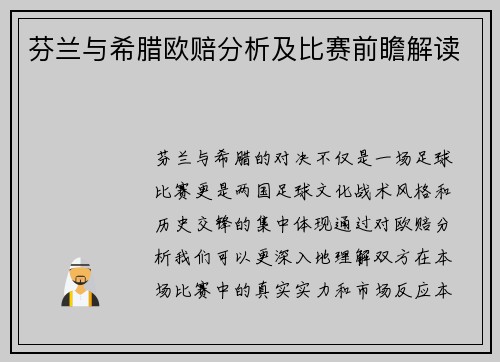 芬兰与希腊欧赔分析及比赛前瞻解读

芬兰与希腊的对决不仅是一场足球比赛更是两国足球文化战术风格和历史交锋的集中体现通过对欧赔分析我们可以更深入地理解双方在本场比赛中的真实实力和市场反应本